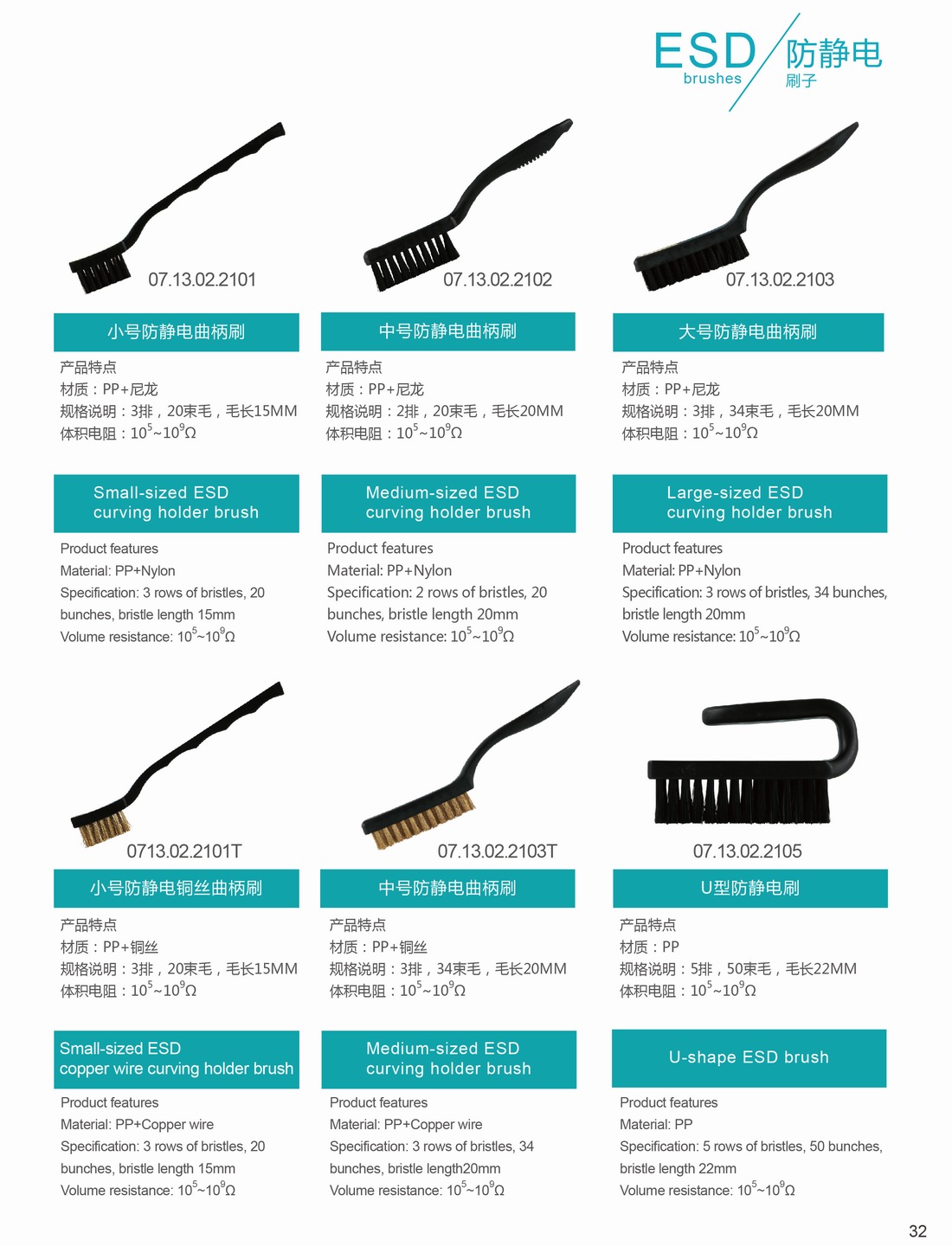 ESD
brushes
防静电
刷子

07.13.02.2101

小号防静电曲柄刷

产品特点
材质：PP+尼龙
规格说明：3排，20束毛，毛长15MM
体积电阻：$10^5$~$10^9$Ω

Small-sized ESD
curving holder brush

Product features
Material: PP+Nylon
Specification: 3 rows of bristles, 20 bunches, bristle length 15mm
Volume resistance: $10^5$~$10^9$Ω

07.13.02.2102

中号防静电曲柄刷

产品特点
材质：PP+尼龙
规格说明：2排，20束毛，毛长20MM
体积电阻：$10^5$~$10^9$Ω

Medium-sized ESD
curving holder brush

Product features
Material: PP+Nylon
Specification: 2 rows of bristles, 20 bunches, bristle length 20mm
Volume resistance: $10^5$~$10^9$Ω

07.13.02.2103

大号防静电曲柄刷

产品特点
材质：PP+尼龙
规格说明：3排，34束毛，毛长20MM
体积电阻：$10^5$~$10^9$Ω

Large-sized ESD
curving holder brush

Product features
Material: PP+Nylon
Specification: 3 rows of bristles, 34 bunches, bristle length 20mm
Volume resistance: $10^5$~$10^9$Ω

0713.02.2101T

小号防静电铜丝曲柄刷

产品特点
材质：PP+铜丝
规格说明：3排，20束毛，毛长15MM
体积电阻：$10^5$~$10^9$Ω

Small-sized ESD
copper wire curving holder brush

Product features
Material: PP+Copper wire
Specification: 3 rows of bristles, 20 bunches, bristle length 15mm
Volume resistance: $10^5$~$10^9$Ω

07.13.02.2103T

中号防静电曲柄刷

产品特点
材质：PP+铜丝
规格说明：3排，34束毛，毛长20MM
体积电阻：$10^5$~$10^9$Ω

Medium-sized ESD
curving holder brush

Product features
Material: PP+Copper wire
Specification: 3 rows of bristles, 34 bunches, bristle length20mm
Volume resistance: $10^5$~$10^9$Ω

07.13.02.2105

U型防静电刷

产品特点
材质：PP
规格说明：5排，50束毛，毛长22MM
体积电阻：$10^5$~$10^9$Ω

U-shape ESD brush

Product features
Material: PP
Specification: 5 rows of bristles, 50 bunches, bristle length 22mm
Volume resistance: $10^5$~$10^9$Ω

32